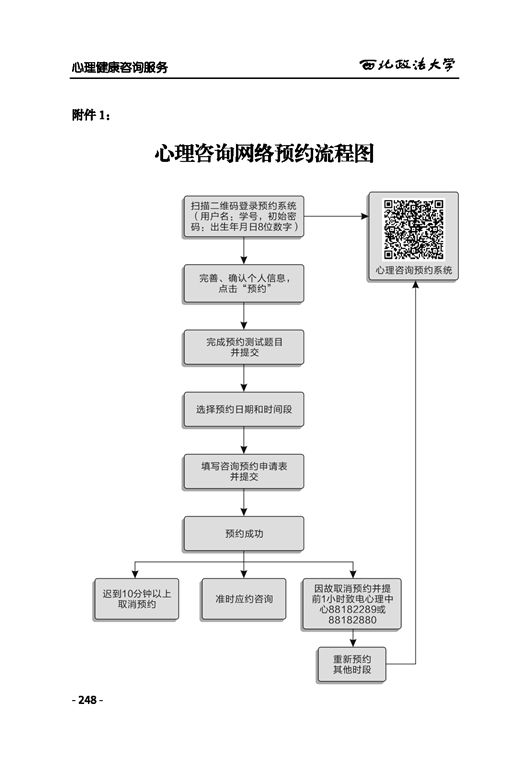 心理健康咨询服务

西北政法大学

附件 1：

心理咨询网络预约流程图

扫描二维码登录预约系统（用户名：学号，初始密码：出生年月日8位数字）

心理咨询预约系统

完善、确认个人信息，点击“预约”

完成预约测试题目并提交

选择预约日期和时间段

填写咨询预约申请表并提交

预约成功

迟到10分钟以上取消预约

准时应约咨询

因故取消预约并提前1小时致电心理中心88182289或88182880

重新预约其他时段

- 248 -